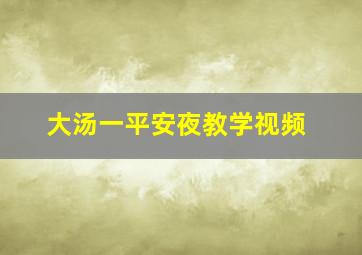 大汤一平安夜教学视频